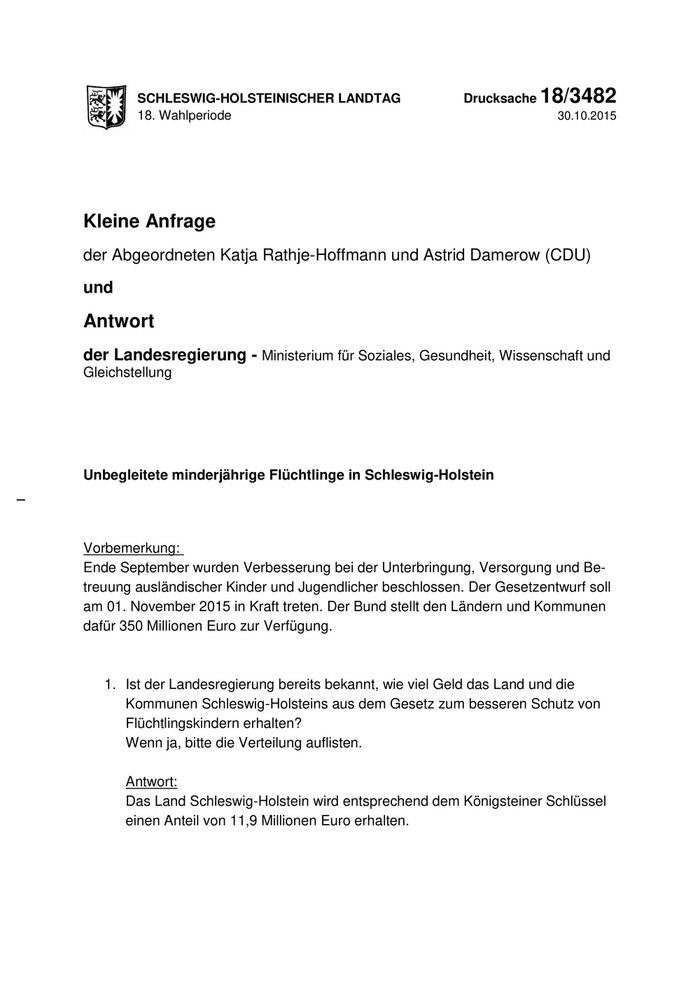 SCHLESWIG-HOLSTEINISCHER LANDTAG
18. Wahlperiode

Drucksache 18/3482
30.10.2015

Kleine Anfrage

der Abgeordneten Katja Rathje-Hoffmann und Astrid Damerow (CDU)

und

Antwort

der Landesregierung - Ministerium für Soziales, Gesundheit, Wissenschaft und Gleichstellung

Unbegleitete minderjährige Flüchtlinge in Schleswig-Holstein

–

Vorbemerkung:
Ende September wurden Verbesserung bei der Unterbringung, Versorgung und Betreuung ausländischer Kinder und Jugendlicher beschlossen. Der Gesetzentwurf soll am 01. November 2015 in Kraft treten. Der Bund stellt den Ländern und Kommunen dafür 350 Millionen Euro zur Verfügung.

1. Ist der Landesregierung bereits bekannt, wie viel Geld das Land und die Kommunen Schleswig-Holsteins aus dem Gesetz zum besseren Schutz von Flüchtlingskindern erhalten?
Wenn ja, bitte die Verteilung auflisten.

Antwort:
Das Land Schleswig-Holstein wird entsprechend dem Königsteiner Schlüssel einen Anteil von 11,9 Millionen Euro erhalten.